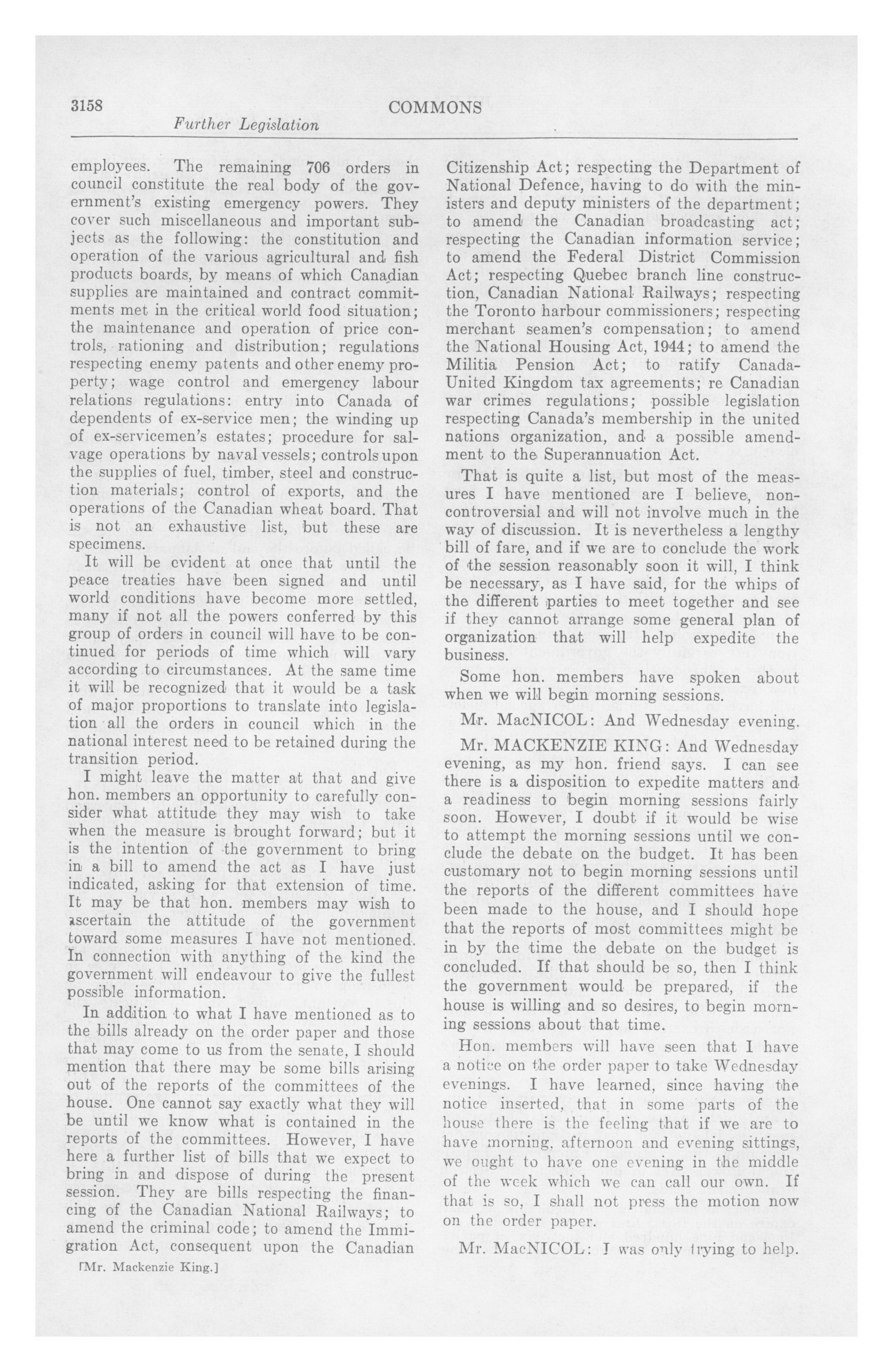 3158 COMMONS

Further Legislation

employees. The remaining 706 orders in council constitute the real body of the government's existing emergency powers. They cover such miscellaneous and important subjects as the following: the constitution and operation of the various agricultural and fish products boards, by means of which Canadian supplies are maintained and contract commitments met in the critical world food situation; the maintenance and operation of price controls, rationing and distribution; regulations respecting enemy patents and other enemy property; wage control and emergency labour relations regulations: entry into Canada of dependents of ex-service men; the winding up of ex-servicemen's estates; procedure for salvage operations by naval vessels; controls upon the supplies of fuel, timber, steel and construction materials; control of exports, and the operations of the Canadian wheat board. That is not an exhaustive list, but these are specimens.

It will be evident at once that until the peace treaties have been signed and until world conditions have become more settled, many if not all the powers conferred by this group of orders in council will have to be continued for periods of time which will vary according to circumstances. At the same time it will be recognized that it would be a task of major proportions to translate into legislation all the orders in council which in the national interest need to be retained during the transition period.

I might leave the matter at that and give hon. members an opportunity to carefully consider what attitude they may wish to take when the measure is brought forward; but it is the intention of the government to bring in a bill to amend the act as I have just indicated, asking for that extension of time. It may be that hon. members may wish to ascertain the attitude of the government toward some measures I have not mentioned. In connection with anything of the kind the government will endeavour to give the fullest possible information.

In addition to what I have mentioned as to the bills already on the order paper and those that may come to us from the senate, I should mention that there may be some bills arising out of the reports of the committees of the house. One cannot say exactly what they will be until we know what is contained in the reports of the committees. However, I have here a further list of bills that we expect to bring in and dispose of during the present session. They are bills respecting the financing of the Canadian National Railways; to amend the criminal code; to amend the Immigration Act, consequent upon the Canadian

[Mr. Mackenzie King.]

Citizenship Act; respecting the Department of National Defence, having to do with the ministers and deputy ministers of the department; to amend the Canadian broadcasting act; respecting the Canadian information service; to amend the Federal District Commission Act; respecting Quebec branch line construction, Canadian National Railways; respecting the Toronto harbour commissioners; respecting merchant seamen's compensation; to amend the National Housing Act, 1944; to amend the Militia Pension Act; to ratify Canada-United Kingdom tax agreements; re Canadian war crimes regulations; possible legislation respecting Canada's membership in the united nations organization, and a possible amendment to the Superannuation Act.

That is quite a list, but most of the measures I have mentioned are I believe, non-controversial and will not involve much in the way of discussion. It is nevertheless a lengthy bill of fare, and if we are to conclude the work of the session reasonably soon it will, I think be necessary, as I have said, for the whips of the different parties to meet together and see if they cannot arrange some general plan of organization that will help expedite the business.

Some hon. members have spoken about when we will begin morning sessions.

Mr. MacNICOL: And Wednesday evening.

Mr. MACKENZIE KING: And Wednesday evening, as my hon. friend says. I can see there is a disposition to expedite matters and a readiness to begin morning sessions fairly soon. However, I doubt if it would be wise to attempt the morning sessions until we conclude the debate on the budget. It has been customary not to begin morning sessions until the reports of the different committees have been made to the house, and I should hope that the reports of most committees might be in by the time the debate on the budget is concluded. If that should be so, then I think the government would be prepared, if the house is willing and so desires, to begin morning sessions about that time.

Hon. members will have seen that I have a notice on the order paper to take Wednesday evenings. I have learned, since having the notice inserted, that in some parts of the house there is the feeling that if we are to have morning, afternoon and evening sittings, we ought to have one evening in the middle of the week which we can call our own. If that is so, I shall not press the motion now on the order paper.

Mr. MacNICOL: I was only trying to help.